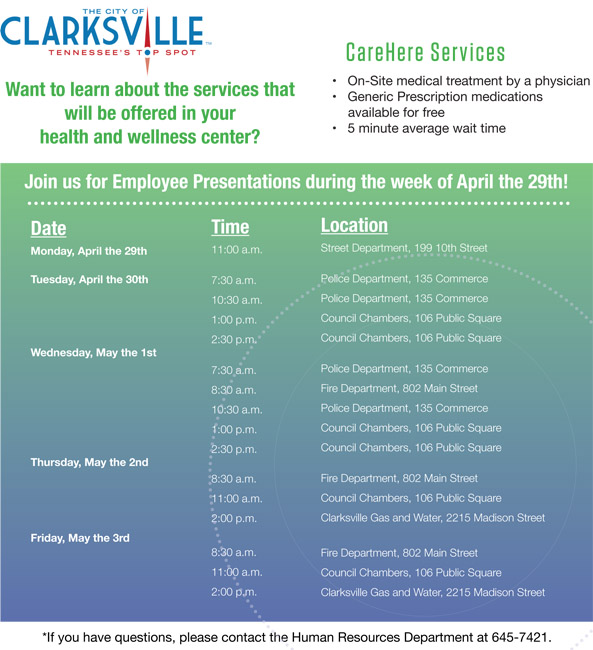 THE CITY OF
CLARKSVILLE
TENNESSEE'S TOP SPOT

Want to learn about the services that will be offered in your health and wellness center?

CareHere Services

• On-Site medical treatment by a physician
• Generic Prescription medications available for free
• 5 minute average wait time

Join us for Employee Presentations during the week of April the 29th!

| Date | Time | Location |
|---|---|---|
| Monday, April the 29th | 11:00 a.m. | Street Department, 199 10th Street |
| Tuesday, April the 30th | 7:30 a.m. | Police Department, 135 Commerce |
| | 10:30 a.m. | Police Department, 135 Commerce |
| | 1:00 p.m. | Council Chambers, 106 Public Square |
| | 2:30 p.m. | Council Chambers, 106 Public Square |
| Wednesday, May the 1st | 7:30 a.m. | Police Department, 135 Commerce |
| | 8:30 a.m. | Fire Department, 802 Main Street |
| | 10:30 a.m. | Police Department, 135 Commerce |
| | 1:00 p.m. | Council Chambers, 106 Public Square |
| | 2:30 p.m. | Council Chambers, 106 Public Square |
| Thursday, May the 2nd | 8:30 a.m. | Fire Department, 802 Main Street |
| | 11:00 a.m. | Council Chambers, 106 Public Square |
| | 2:00 p.m. | Clarksville Gas and Water, 2215 Madison Street |
| Friday, May the 3rd | 8:30 a.m. | Fire Department, 802 Main Street |
| | 11:00 a.m. | Council Chambers, 106 Public Square |
| | 2:00 p.m. | Clarksville Gas and Water, 2215 Madison Street |

*If you have questions, please contact the Human Resources Department at 645-7421.